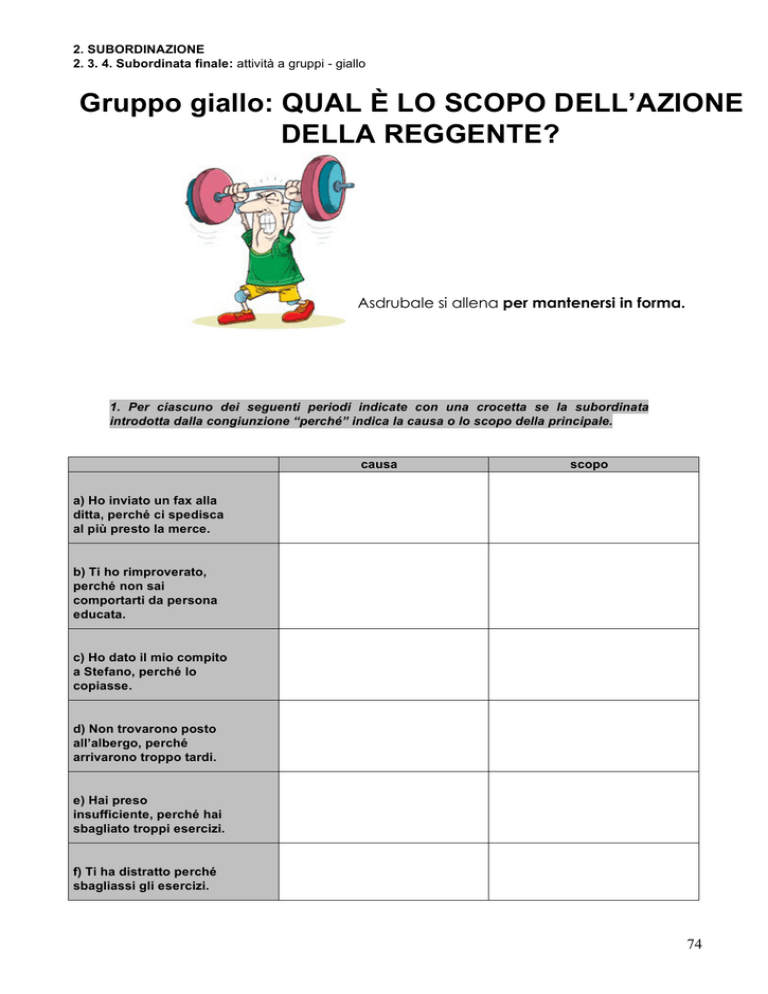 2. SUBORDINAZIONE
2. 3. 4. Subordinata finale: attività a gruppi - giallo

Gruppo giallo: QUAL È LO SCOPO DELL'AZIONE DELLA REGGENTE?

Asdrubale si allena per mantenersi in forma.

1. Per ciascuno dei seguenti periodi indicate con una crocetta se la subordinata introdotta dalla congiunzione "perché" indica la causa o lo scopo della principale.

| | causa | scopo |
|---|---|---|
| a) Ho inviato un fax alla ditta, perché ci spedisca al più presto la merce. | | |
| b) Ti ho rimproverato, perché non sai comportarti da persona educata. | | |
| c) Ho dato il mio compito a Stefano, perché lo copiasse. | | |
| d) Non trovarono posto all'albergo, perché arrivarono troppo tardi. | | |
| e) Hai preso insufficiente, perché hai sbagliato troppi esercizi. | | |
| f) Ti ha distratto perché sbagliassi gli esercizi. | | |

74